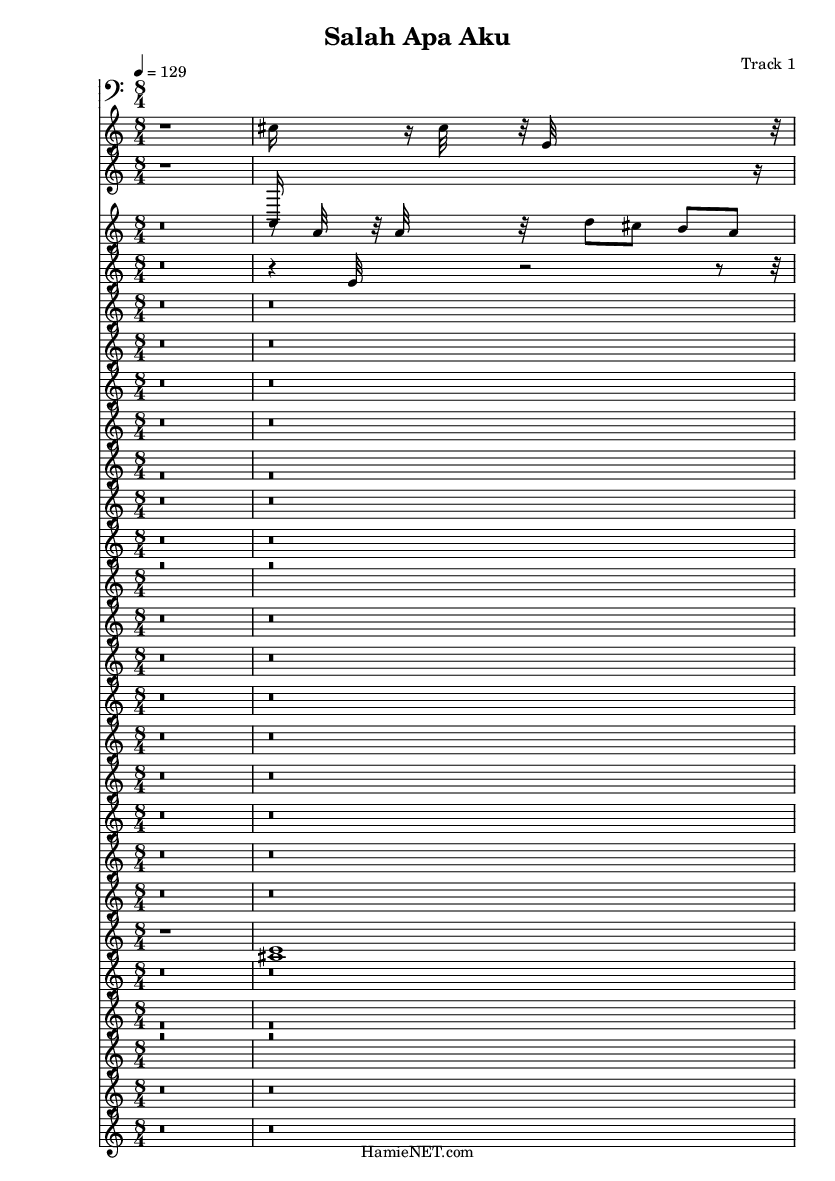 Salah Apa Aku

Track 1

♩ = 129

HamieNET.com